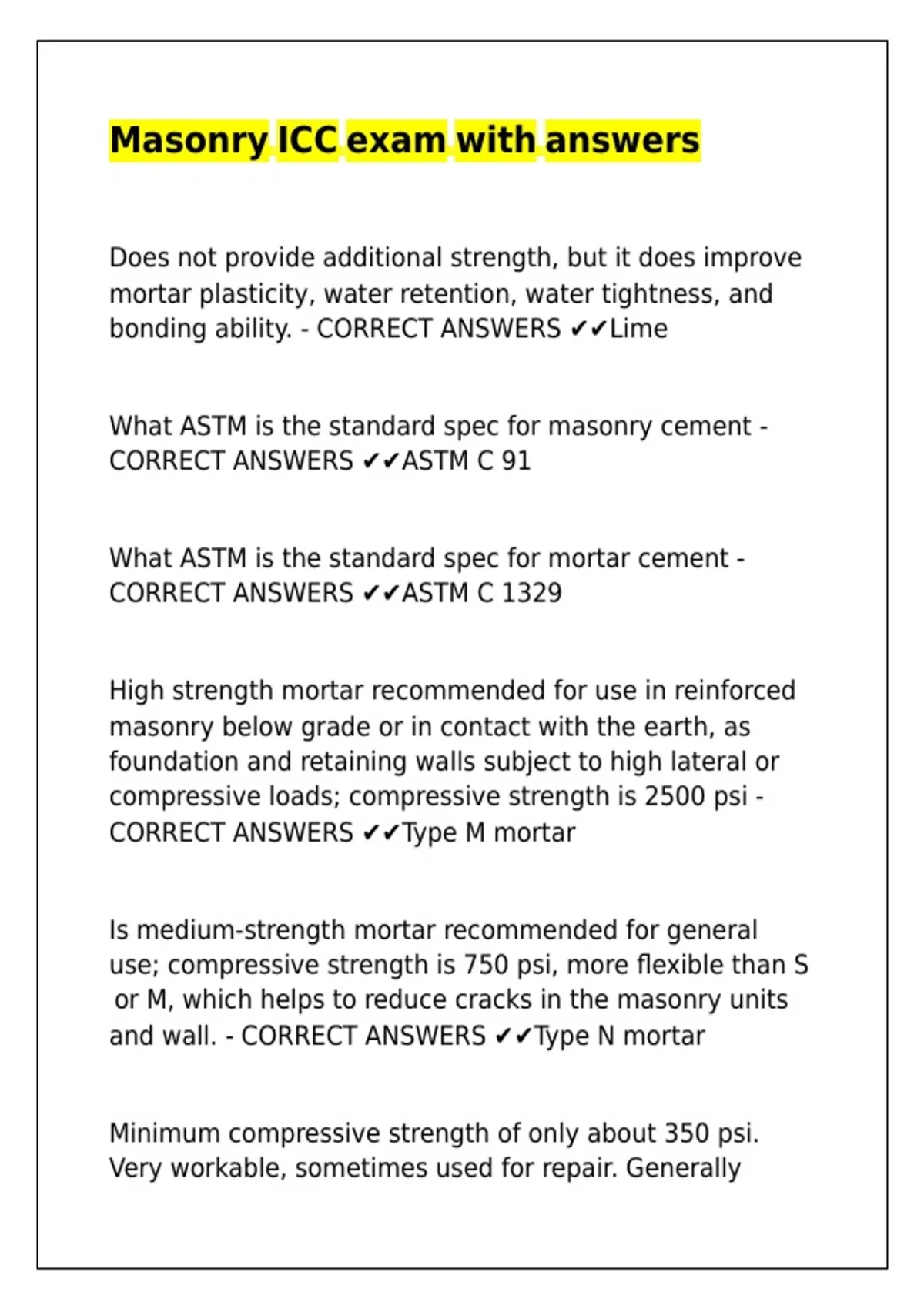 Masonry ICC exam with answers

Does not provide additional strength, but it does improve mortar plasticity, water retention, water tightness, and bonding ability. - CORRECT ANSWERS ✔✔Lime

What ASTM is the standard spec for masonry cement - CORRECT ANSWERS ✔✔ASTM C 91

What ASTM is the standard spec for mortar cement - CORRECT ANSWERS ✔✔ASTM C 1329

High strength mortar recommended for use in reinforced masonry below grade or in contact with the earth, as foundation and retaining walls subject to high lateral or compressive loads; compressive strength is 2500 psi - CORRECT ANSWERS ✔✔Type M mortar

Is medium-strength mortar recommended for general use; compressive strength is 750 psi, more flexible than S or M, which helps to reduce cracks in the masonry units and wall. - CORRECT ANSWERS ✔✔Type N mortar

Minimum compressive strength of only about 350 psi. Very workable, sometimes used for repair. Generally